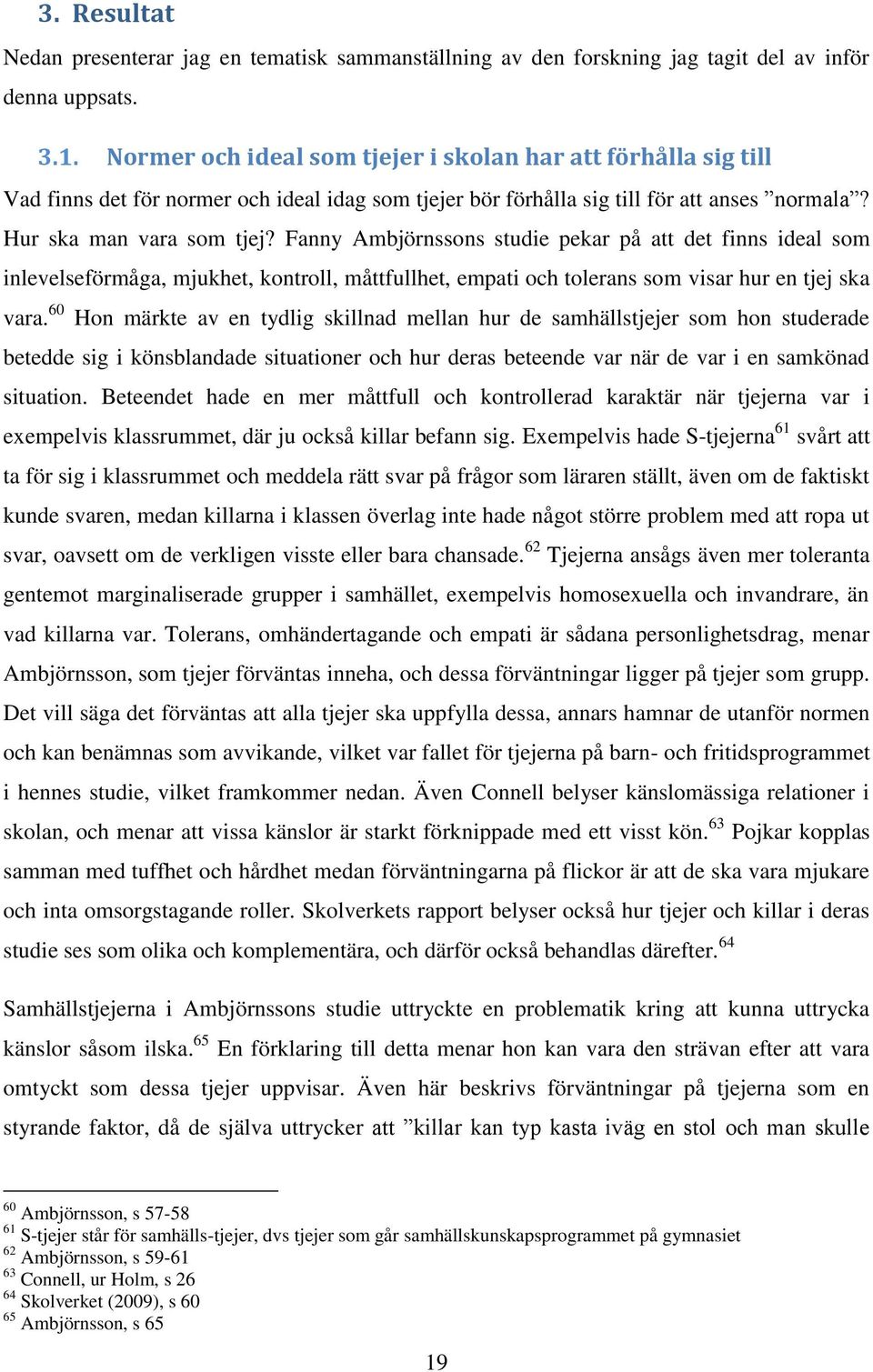 3. Resultat

Nedan presenterar jag en tematisk sammanställning av den forskning jag tagit del av inför denna uppsats.

3.1. Normer och ideal som tjejer i skolan har att förhålla sig till

Vad finns det för normer och ideal idag som tjejer bör förhålla sig till för att anses ”normala”? Hur ska man vara som tjej? Fanny Ambjörnssons studie pekar på att det finns ideal som inlevelseförmåga, mjukhet, kontroll, måttfullhet, empati och tolerans som visar hur en tjej ska vara.$^{60}$ Hon märkte av en tydlig skillnad mellan hur de samhällstjejer som hon studerade betedde sig i könsblandade situationer och hur deras beteende var när de var i en samkönad situation. Beteendet hade en mer måttfull och kontrollerad karaktär när tjejerna var i exempelvis klassrummet, där ju också killar befann sig. Exempelvis hade S-tjejerna$^{61}$ svårt att ta för sig i klassrummet och meddela rätt svar på frågor som läraren ställt, även om de faktiskt kunde svaren, medan killarna i klassen överlag inte hade något större problem med att ropa ut svar, oavsett om de verkligen visste eller bara chansade.$^{62}$ Tjejerna ansågs även mer toleranta gentemot marginaliserade grupper i samhället, exempelvis homosexuella och invandrare, än vad killarna var. Tolerans, omhändertagande och empati är sådana personlighetsdrag, menar Ambjörnsson, som tjejer förväntas inneha, och dessa förväntningar ligger på tjejer som grupp. Det vill säga det förväntas att alla tjejer ska uppfylla dessa, annars hamnar de utanför normen och kan benämnas som avvikande, vilket var fallet för tjejerna på barn- och fritidsprogrammet i hennes studie, vilket framkommer nedan. Även Connell belyser känslomässiga relationer i skolan, och menar att vissa känslor är starkt förknippade med ett visst kön.$^{63}$ Pojkar kopplas samman med tuffhet och hårdhet medan förväntningarna på flickor är att de ska vara mjukare och inta omsorgstagande roller. Skolverkets rapport belyser också hur tjejer och killar i deras studie ses som olika och komplementära, och därför också behandlas därefter.$^{64}$

Samhällstjejerna i Ambjörnssons studie uttryckte en problematik kring att kunna uttrycka känslor såsom ilska.$^{65}$ En förklaring till detta menar hon kan vara den strävan efter att vara omtyckt som dessa tjejer uppvisar. Även här beskrivs förväntningar på tjejerna som en styrande faktor, då de själva uttrycker att ”killar kan typ kasta iväg en stol och man skulle

$^{60}$ Ambjörnsson, s 57-58
$^{61}$ S-tjejer står för samhälls-tjejer, dvs tjejer som går samhällskunskapsprogrammet på gymnasiet
$^{62}$ Ambjörnsson, s 59-61
$^{63}$ Connell, ur Holm, s 26
$^{64}$ Skolverket (2009), s 60
$^{65}$ Ambjörnsson, s 65

19